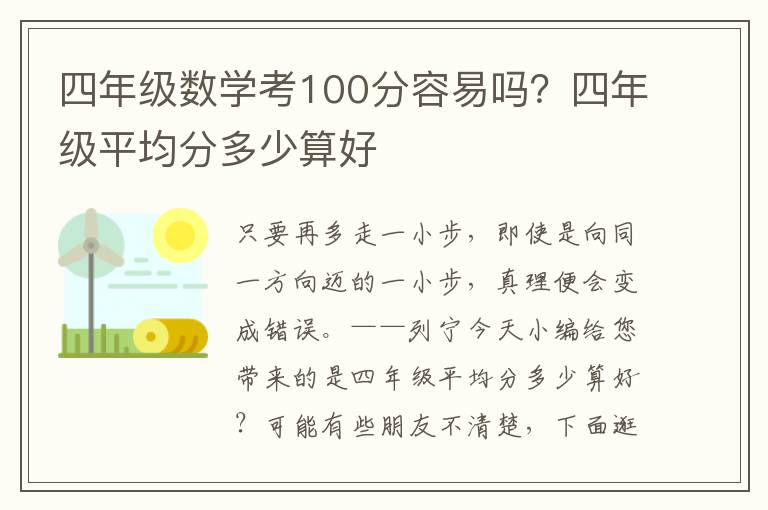 四年级数学考100分容易吗？四年级平均分多少算好

只要再多走一小步，即使是向同一方向迈的一小步，真理便会变成错误。——列宁今天小编给您带来的是四年级平均分多少算好？可能有些朋友不清楚，下面逛